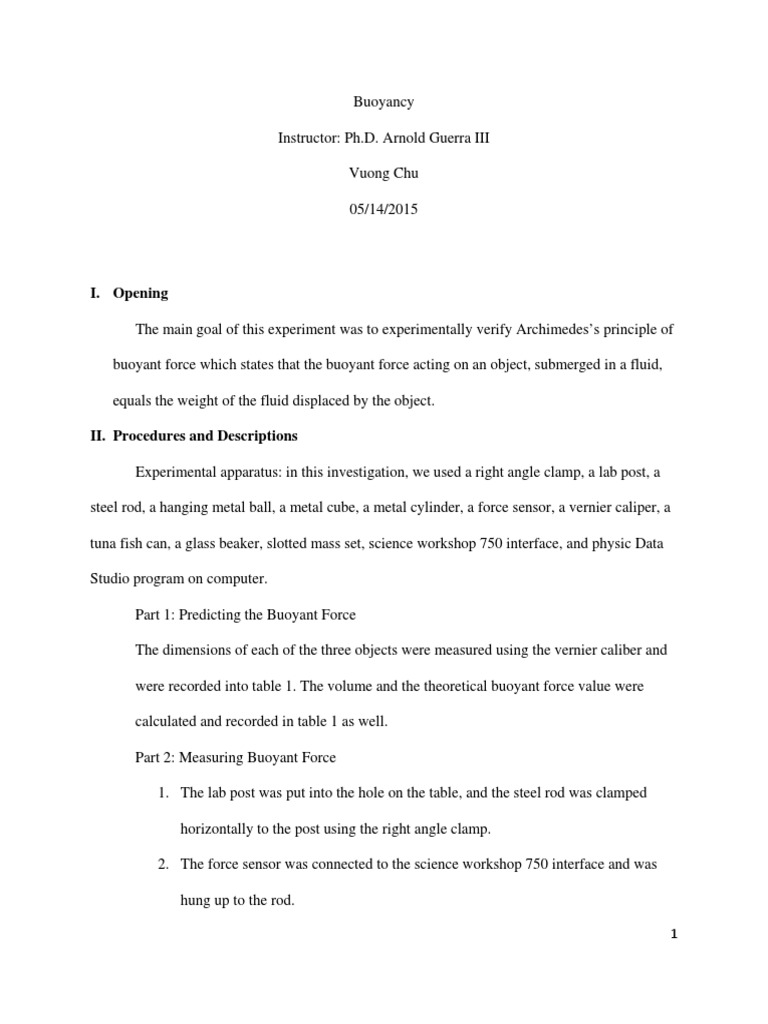 Buoyancy

Instructor: Ph.D. Arnold Guerra III

Vuong Chu

05/14/2015

I. Opening

The main goal of this experiment was to experimentally verify Archimedes's principle of buoyant force which states that the buoyant force acting on an object, submerged in a fluid, equals the weight of the fluid displaced by the object.

II. Procedures and Descriptions

Experimental apparatus: in this investigation, we used a right angle clamp, a lab post, a steel rod, a hanging metal ball, a metal cube, a metal cylinder, a force sensor, a vernier caliper, a tuna fish can, a glass beaker, slotted mass set, science workshop 750 interface, and physic Data Studio program on computer.

Part 1: Predicting the Buoyant Force

The dimensions of each of the three objects were measured using the vernier caliber and were recorded into table 1. The volume and the theoretical buoyant force value were calculated and recorded in table 1 as well.

Part 2: Measuring Buoyant Force

1. The lab post was put into the hole on the table, and the steel rod was clamped horizontally to the post using the right angle clamp.

2. The force sensor was connected to the science workshop 750 interface and was hung up to the rod.

1